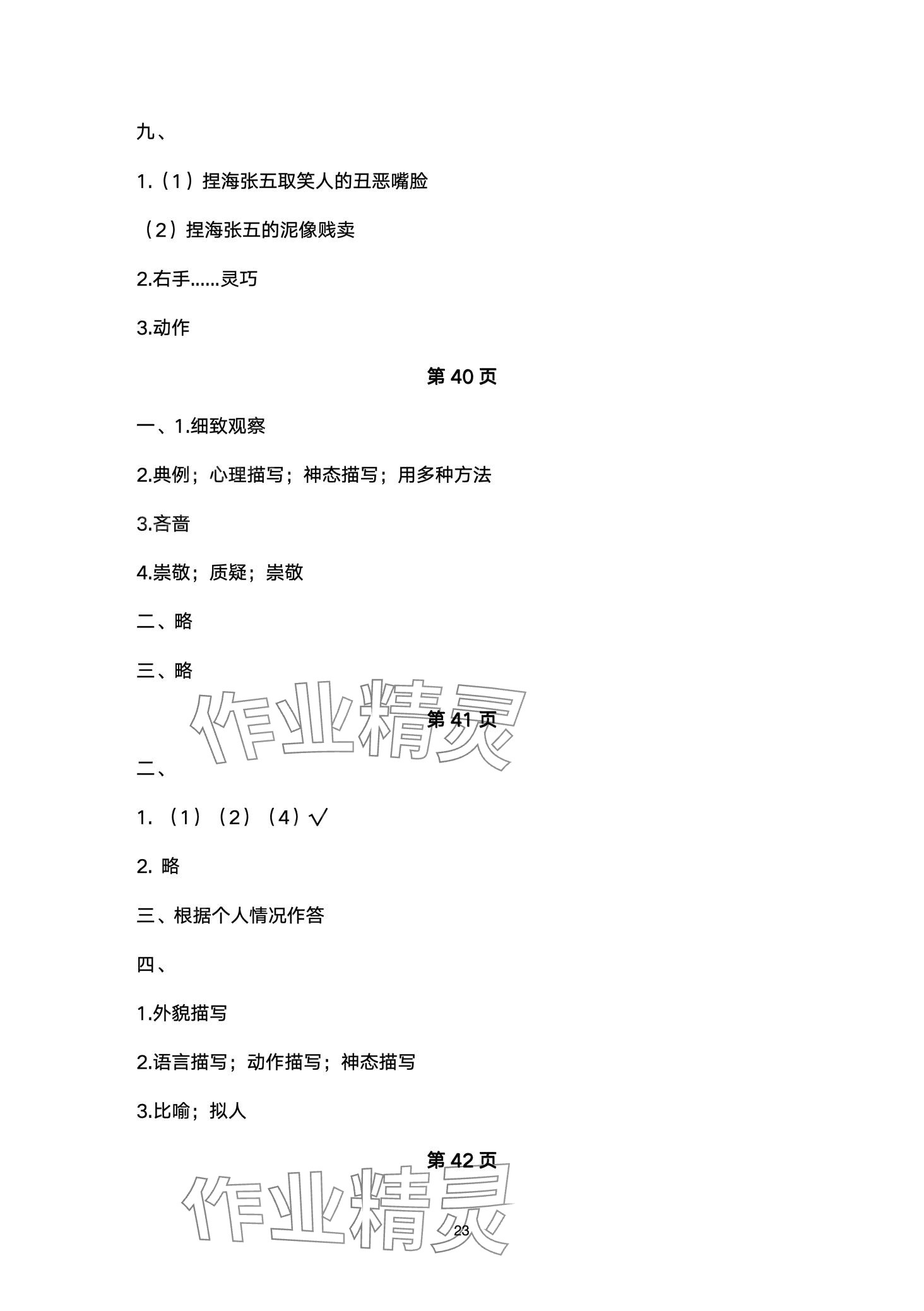 九、

1.（1）捏海张五取笑人的丑恶嘴脸

（2）捏海张五的泥像贱卖

2.右手……灵巧

3.动作

第40页

一、1.细致观察

2.典例；心理描写；神态描写；用多种方法

3.吝啬

4.崇敬；质疑；崇敬

二、略

三、略

第41页

二、

1.（1）（2）（4）√

2.略

三、根据个人情况作答

四、

1.外貌描写

2.语言描写；动作描写；神态描写

3.比喻；拟人

第42页

23

作业精灵